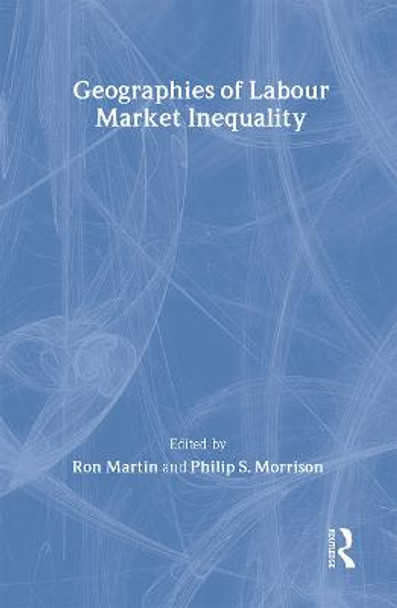 Geographies of Labour Market Inequality

Edited by
Ron Martin and Philip S. Morrison

Routledge